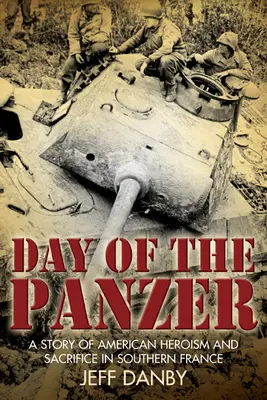 DAY OF THE PANZER

A STORY OF AMERICAN HEROISM AND SACRIFICE IN SOUTHERN FRANCE

JEFF DANBY